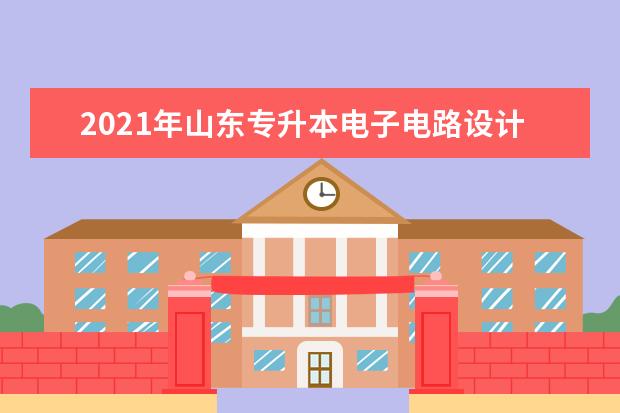 2021年山东专升本电子电路设计